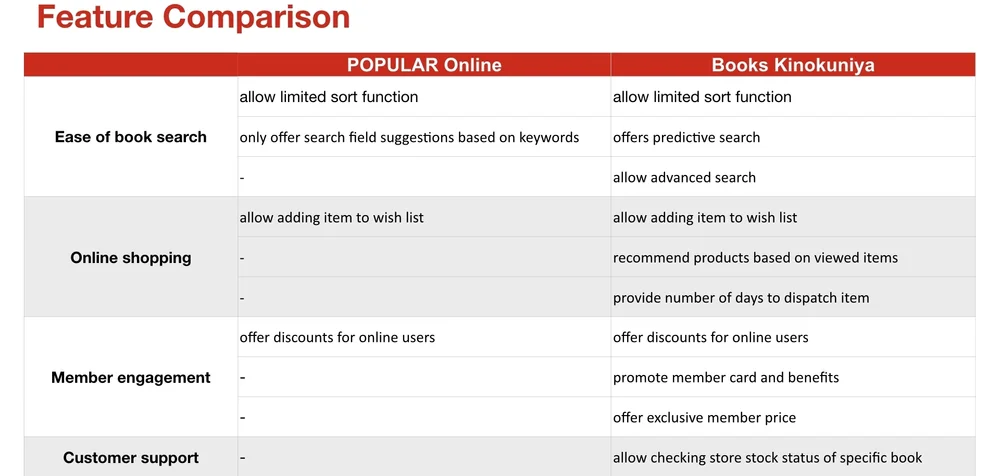 Feature Comparison

|  | POPULAR Online | Books Kinokuniya |
|---|---|---|
| Ease of book search | allow limited sort function | allow limited sort function |
|  | only offer search field suggestions based on keywords | offers predictive search |
|  | - | allow advanced search |
| Online shopping | allow adding item to wish list | allow adding item to wish list |
|  | - | recommend products based on viewed items |
|  | - | provide number of days to dispatch item |
| Member engagement | offer discounts for online users | offer discounts for online users |
|  | - | promote member card and benefits |
|  | - | offer exclusive member price |
| Customer support | - | allow checking store stock status of specific book |